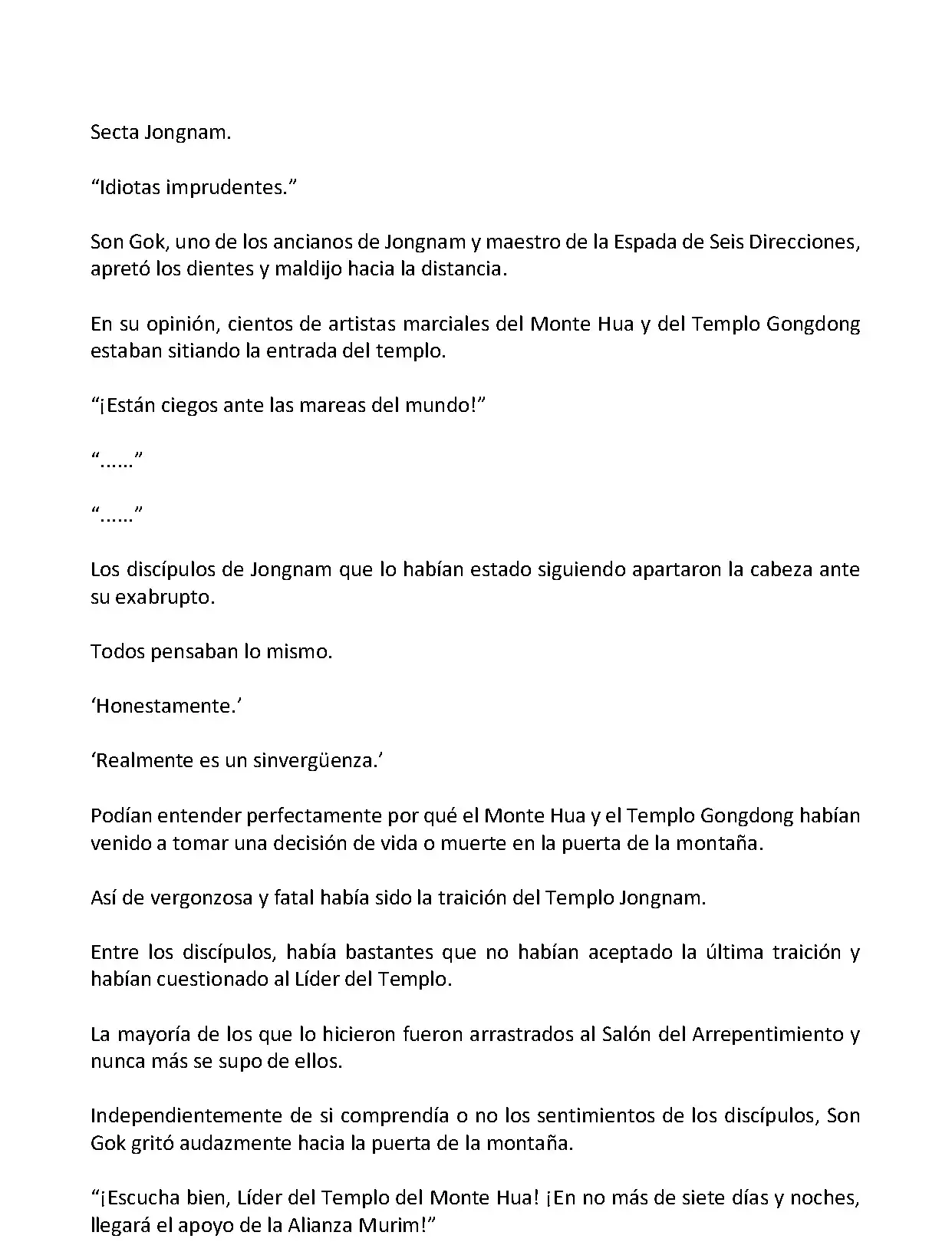 Secta Jongnam.

“Idiotas imprudentes.”

Son Gok, uno de los ancianos de Jongnam y maestro de la Espada de Seis Direcciones, apretó los dientes y maldijo hacia la distancia.

En su opinión, cientos de artistas marciales del Monte Hua y del Templo Gongdong estaban sitiando la entrada del templo.

“¡Están ciegos ante las mareas del mundo!”

“……”

“……”

Los discípulos de Jongnam que lo habían estado siguiendo apartaron la cabeza ante su exabrupto.

Todos pensaban lo mismo.

‘Honestamente.’

‘Realmente es un sinvergüenza.’

Podían entender perfectamente por qué el Monte Hua y el Templo Gongdong habían venido a tomar una decisión de vida o muerte en la puerta de la montaña.

Así de vergonzosa y fatal había sido la traición del Templo Jongnam.

Entre los discípulos, había bastantes que no habían aceptado la última traición y habían cuestionado al Líder del Templo.

La mayoría de los que lo hicieron fueron arrastrados al Salón del Arrepentimiento y nunca más se supo de ellos.

Independientemente de si comprendía o no los sentimientos de los discípulos, Son Gok gritó audazmente hacia la puerta de la montaña.

“¡Escucha bien, Líder del Templo del Monte Hua! ¡En no más de siete días y noches, llegará el apoyo de la Alianza Murim!”